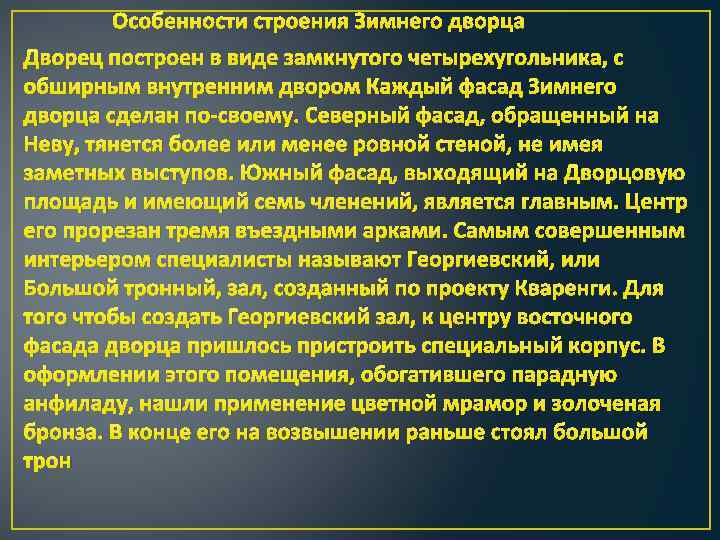 Особенности строения Зимнего дворца

Дворец построен в виде замкнутого четырехугольника, с обширным внутренним двором Каждый фасад Зимнего дворца сделан по-своему. Северный фасад, обращенный на Неву, тянется более или менее ровной стеной, не имея заметных выступов. Южный фасад, выходящий на Дворцовую площадь и имеющий семь членений, является главным. Центр его прорезан тремя въездными арками. Самым совершенным интерьером специалисты называют Георгиевский, или Большой тронный, зал, созданный по проекту Кваренги. Для того чтобы создать Георгиевский зал, к центру восточного фасада дворца пришлось пристроить специальный корпус. В оформлении этого помещения, обогатившего парадную анфиладу, нашли применение цветной мрамор и золоченая бронза. В конце его на возвышении раньше стоял большой трон